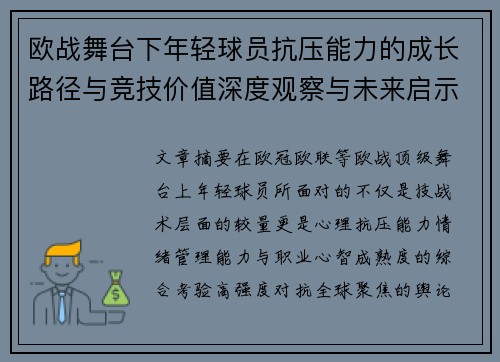 欧战舞台下年轻球员抗压能力的成长路径与竞技价值深度观察与未来启示

文章摘要在欧冠欧联等欧战顶级舞台上年轻球员所面对的不仅是技战术层面的较量更是心理抗压能力情绪管理能力与职业心智成熟度的综合考验高强度对抗全球聚焦的舆论

$